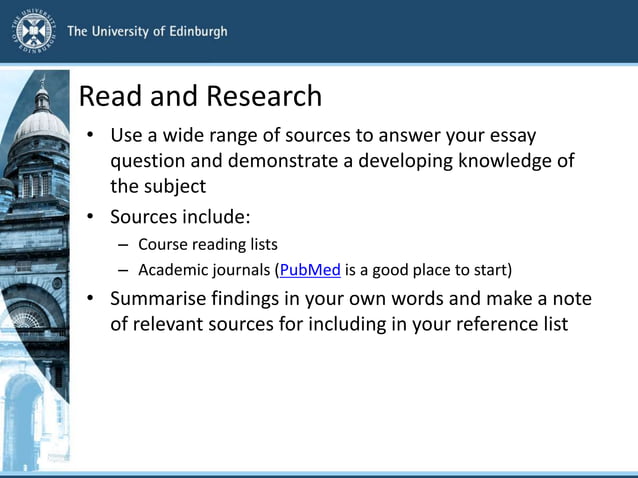 THE UNIVERSITY OF EDINBURGH

The University of Edinburgh

Read and Research

• Use a wide range of sources to answer your essay question and demonstrate a developing knowledge of the subject

• Sources include:
– Course reading lists
– Academic journals (PubMed is a good place to start)

• Summarise findings in your own words and make a note of relevant sources for including in your reference list